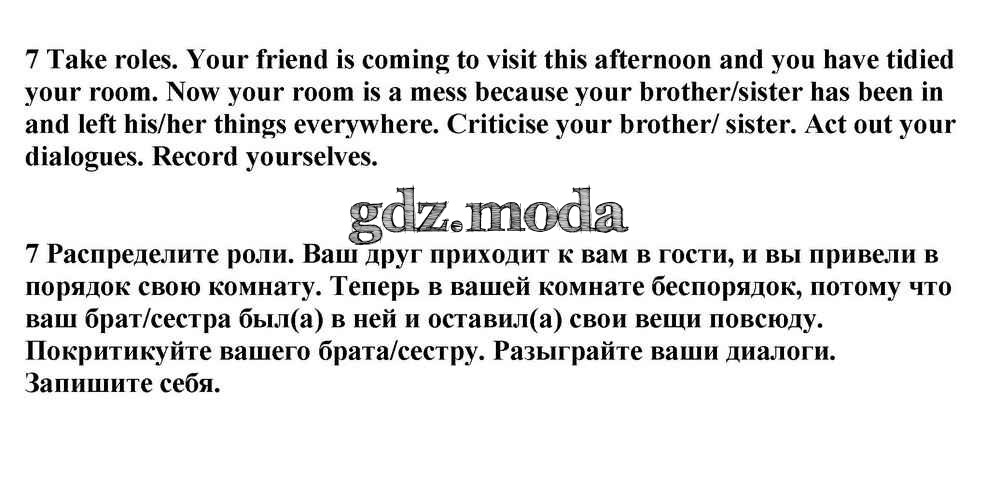 7 Take roles. Your friend is coming to visit this afternoon and you have tidied your room. Now your room is a mess because your brother/sister has been in and left his/her things everywhere. Criticise your brother/ sister. Act out your dialogues. Record yourselves.

7 Распределите роли. Ваш друг приходит к вам в гости, и вы привели в порядок свою комнату. Теперь в вашей комнате беспорядок, потому что ваш брат/сестра был(а) в ней и оставил(а) свои вещи повсюду. Покритикуйте вашего брата/сестру. Разыграйте ваши диалоги. Запишите себя.

gdz.moda